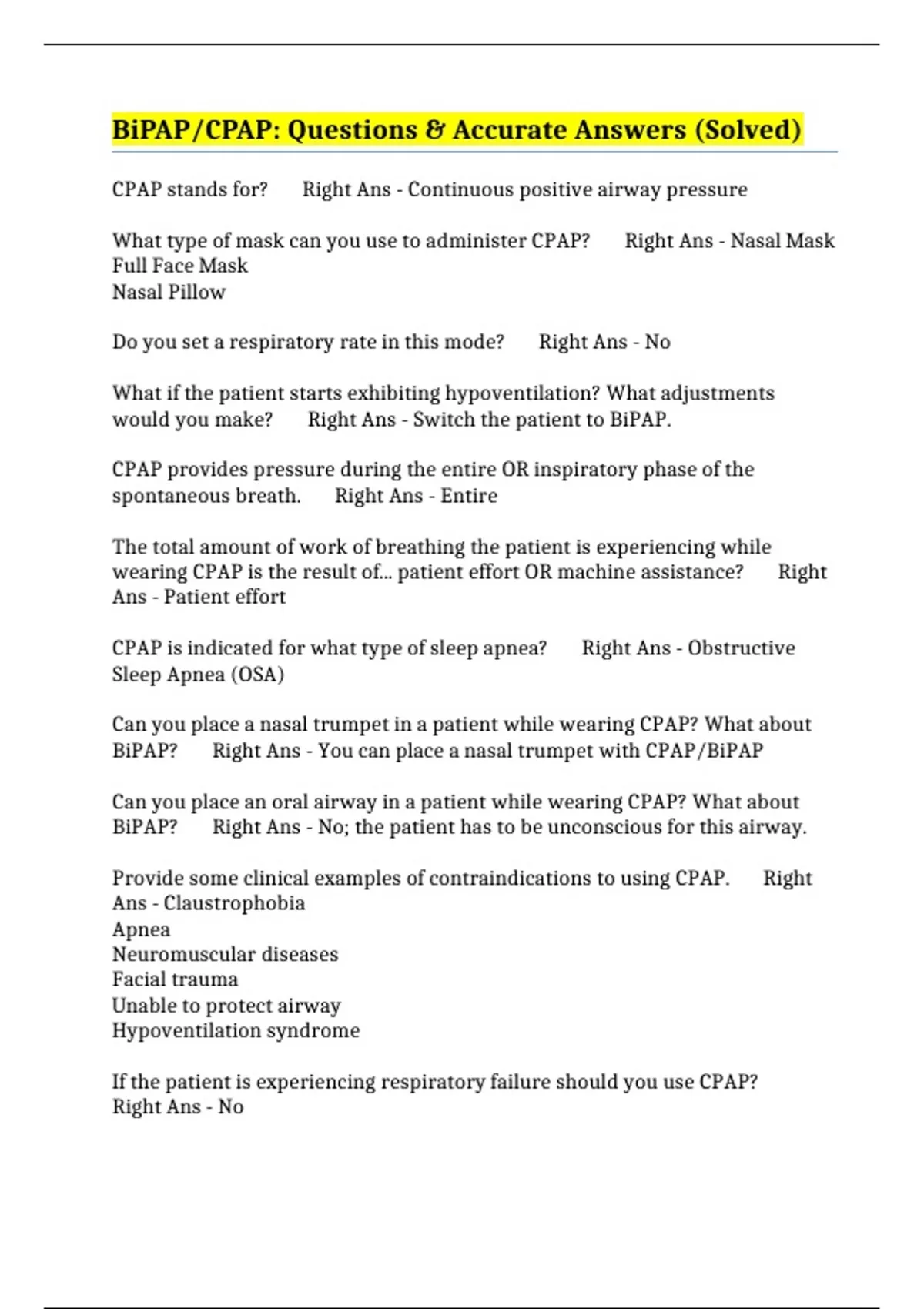 BiPAP/CPAP: Questions & Accurate Answers (Solved)

CPAP stands for? Right Ans - Continuous positive airway pressure

What type of mask can you use to administer CPAP? Right Ans - Nasal Mask
Full Face Mask
Nasal Pillow

Do you set a respiratory rate in this mode? Right Ans - No

What if the patient starts exhibiting hypoventilation? What adjustments would you make? Right Ans - Switch the patient to BiPAP.

CPAP provides pressure during the entire OR inspiratory phase of the spontaneous breath. Right Ans - Entire

The total amount of work of breathing the patient is experiencing while wearing CPAP is the result of... patient effort OR machine assistance? Right Ans - Patient effort

CPAP is indicated for what type of sleep apnea? Right Ans - Obstructive Sleep Apnea (OSA)

Can you place a nasal trumpet in a patient while wearing CPAP? What about BiPAP? Right Ans - You can place a nasal trumpet with CPAP/BiPAP

Can you place an oral airway in a patient while wearing CPAP? What about BiPAP? Right Ans - No; the patient has to be unconscious for this airway.

Provide some clinical examples of contraindications to using CPAP. Right Ans - Claustrophobia
Apnea
Neuromuscular diseases
Facial trauma
Unable to protect airway
Hypoventilation syndrome

If the patient is experiencing respiratory failure should you use CPAP? Right Ans - No